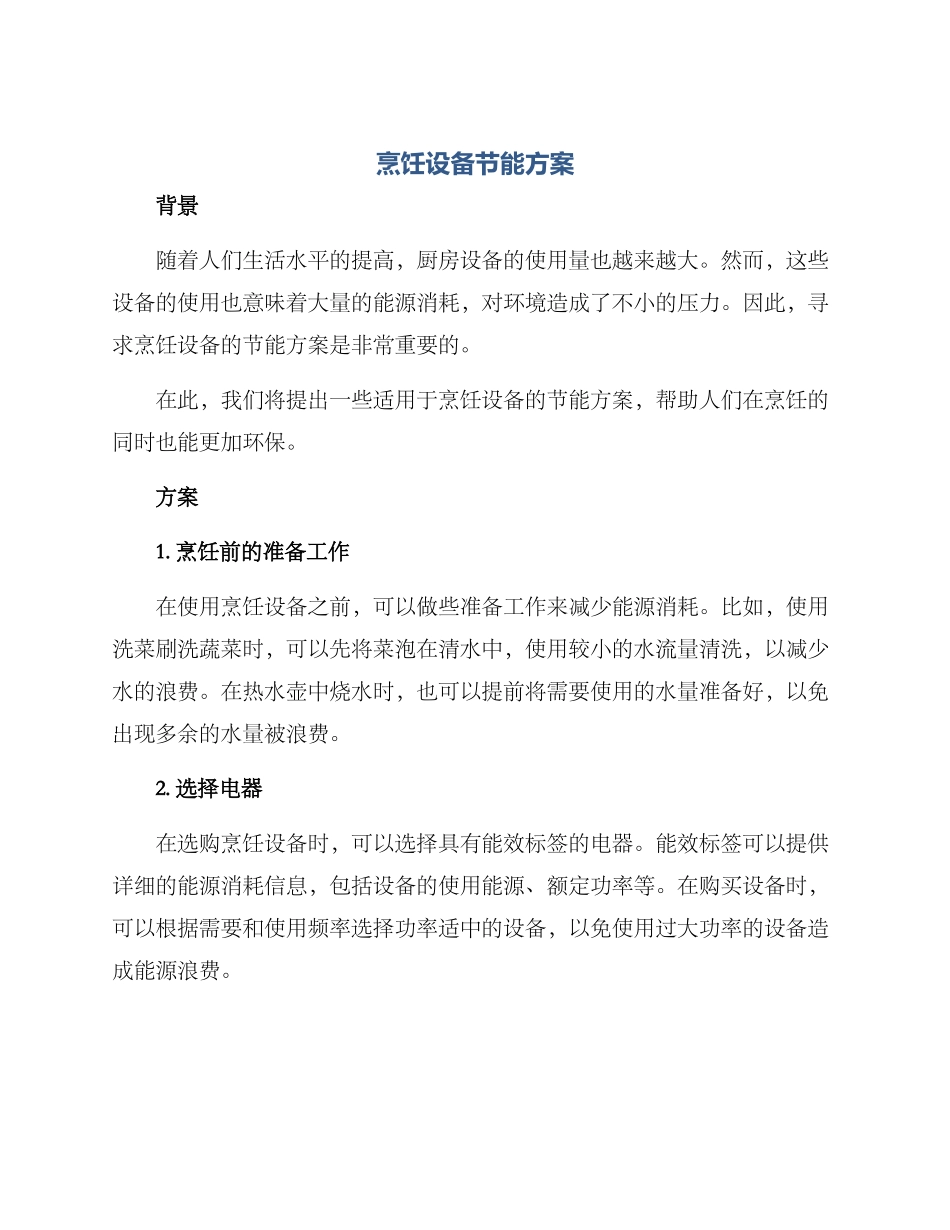 烹饪设备节能方案

背景

随着人们生活水平的提高，厨房设备的使用量也越来越大。然而，这些设备的使用也意味着大量的能源消耗，对环境造成了不小的压力。因此，寻求烹饪设备的节能方案是非常重要的。

在此，我们将提出一些适用于烹饪设备的节能方案，帮助人们在烹饪的同时也能更加环保。

方案

1. 烹饪前的准备工作

在使用烹饪设备之前，可以做些准备工作来减少能源消耗。比如，使用洗菜刷洗蔬菜时，可以先将菜泡在清水中，使用较小的水流量清洗，以减少水的浪费。在热水壶中烧水时，也可以提前将需要使用的水量准备好，以免出现多余的水量被浪费。

2. 选择电器

在选购烹饪设备时，可以选择具有能效标签的电器。能效标签可以提供详细的能源消耗信息，包括设备的使用能源、额定功率等。在购买设备时，可以根据需要和使用频率选择功率适中的设备，以免使用过大功率的设备造成能源浪费。